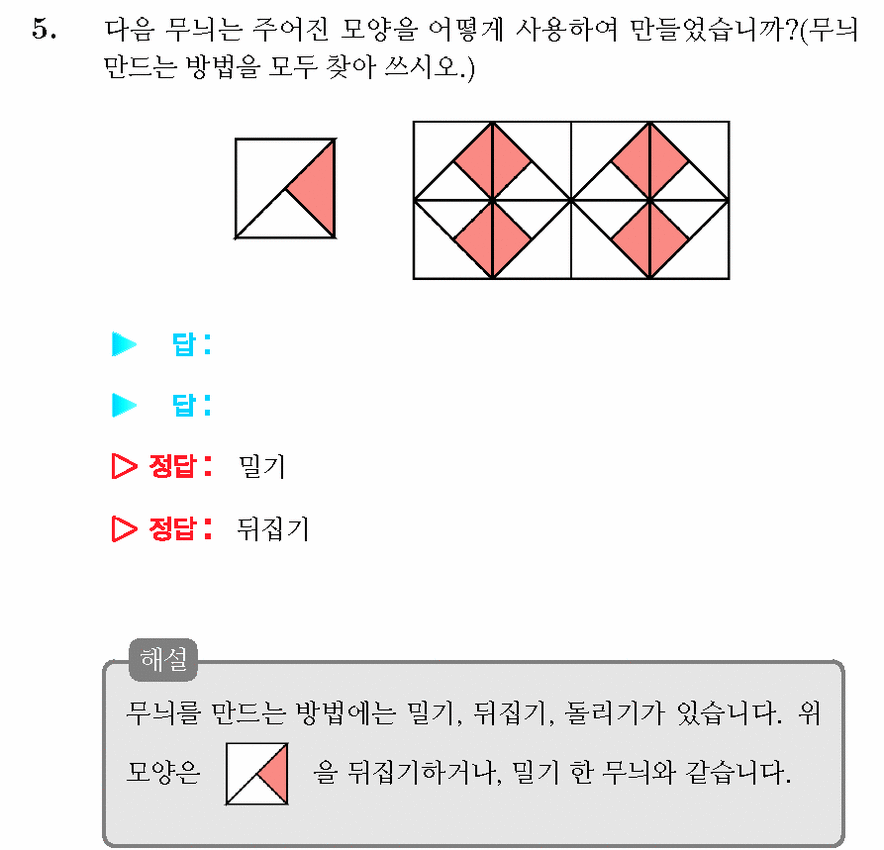 5. 다음 무늬는 주어진 모양을 어떻게 사용하여 만들었습니까?(무늬 만드는 방법을 모두 찾아 쓰시오.)

▶ 답 :

▶ 답 :

▷ 정답 : 밀기

▷ 정답 : 뒤집기

해설

무늬를 만드는 방법에는 밀기, 뒤집기, 돌리기가 있습니다. 위 모양은 을 뒤집기하거나, 밀기 한 무늬와 같습니다.